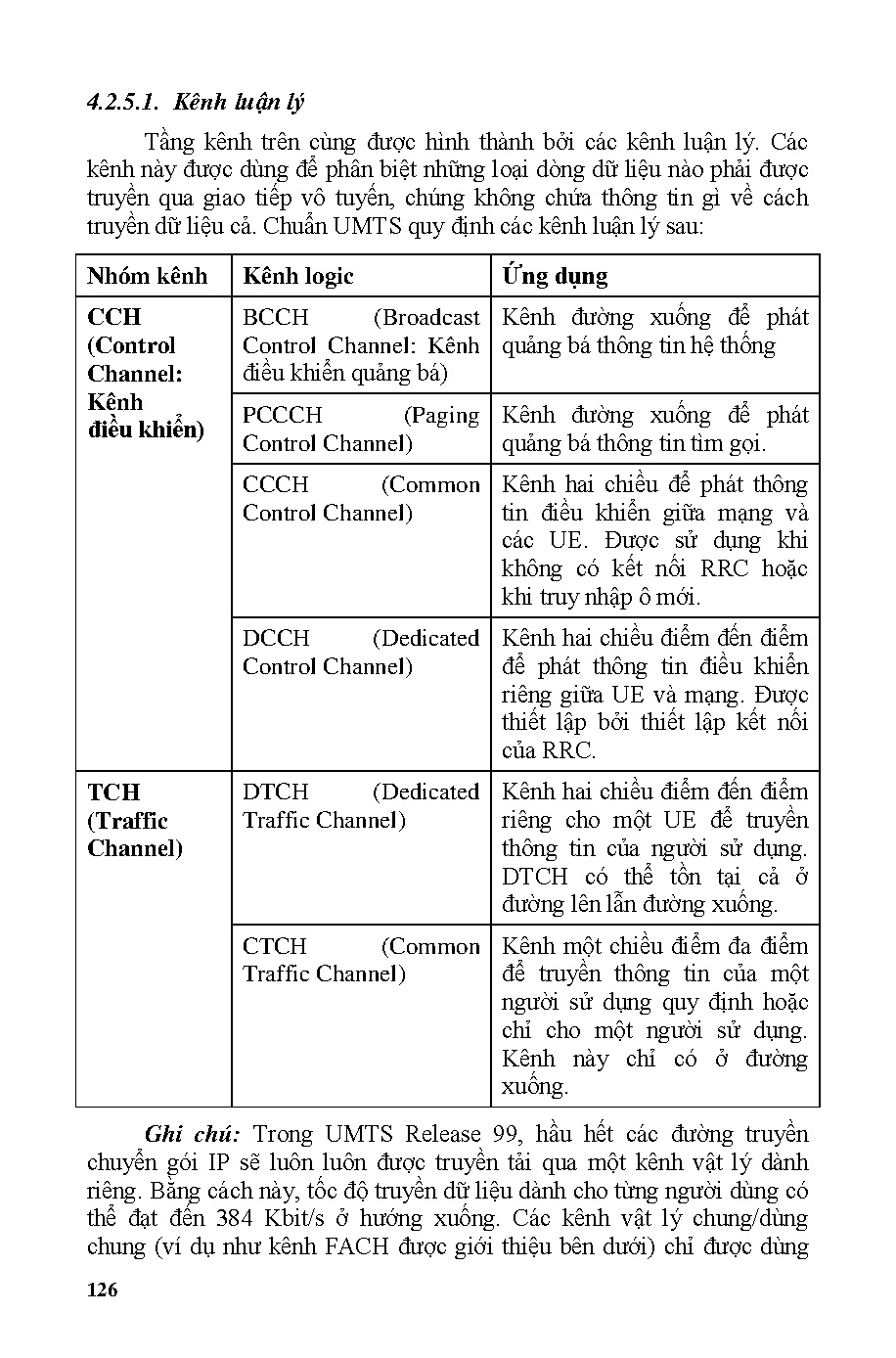 4.2.5.1. Kênh luận lý

Tầng kênh trên cùng được hình thành bởi các kênh luận lý. Các kênh này được dùng để phân biệt những loại dòng dữ liệu nào phải được truyền qua giao tiếp vô tuyến, chúng không chứa thông tin gì về cách truyền dữ liệu cả. Chuẩn UMTS quy định các kênh luận lý sau:

| Nhóm kênh | Kênh logic | Ứng dụng |
|---|---|---|
| CCH (Control Channel: Kênh điều khiển) | BCCH (Broadcast Control Channel: Kênh điều khiển quảng bá) | Kênh đường xuống để phát quảng bá thông tin hệ thống |
| | PCCCH (Paging Control Channel) | Kênh đường xuống để phát quảng bá thông tin tìm gọi. |
| | CCCH (Common Control Channel) | Kênh hai chiều để phát thông tin điều khiển giữa mạng và các UE. Được sử dụng khi không có kết nối RRC hoặc khi truy nhập ô mới. |
| | DCCH (Dedicated Control Channel) | Kênh hai chiều điểm đến điểm để phát thông tin điều khiển riêng giữa UE và mạng. Được thiết lập bởi thiết lập kết nối của RRC. |
| TCH (Traffic Channel) | DTCH (Dedicated Traffic Channel) | Kênh hai chiều điểm đến điểm riêng cho một UE để truyền thông tin của người sử dụng. DTCH có thể tồn tại cả ở đường lên lẫn đường xuống. |
| | CTCH (Common Traffic Channel) | Kênh một chiều điểm đa điểm để truyền thông tin của một người sử dụng quy định hoặc chỉ cho một người sử dụng. Kênh này chỉ có ở đường xuống. |

Ghi chú: Trong UMTS Release 99, hầu hết các đường truyền chuyển gói IP sẽ luôn luôn được truyền tải qua một kênh vật lý dành riêng. Bằng cách này, tốc độ truyền dữ liệu dành cho từng người dùng có thể đạt đến 384 Kbit/s ở hướng xuống. Các kênh vật lý chung/dùng chung (ví dụ như kênh FACH được giới thiệu bên dưới) chỉ được dùng

126